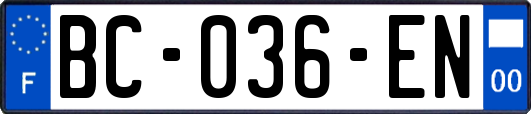 F
BC-036-EN
00